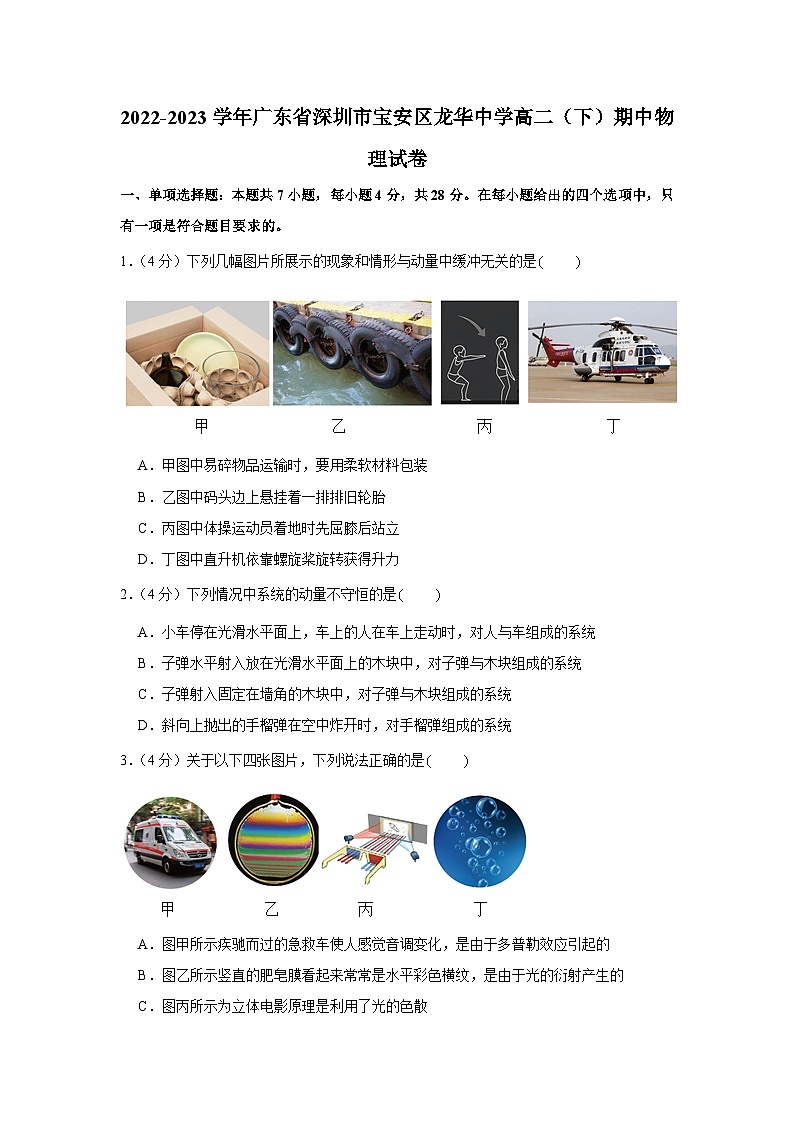 2022-2023 学年广东省深圳市宝安区龙华中学高二（下）期中物理试卷

一、单项选择题：本题共 7 小题，每小题 4 分，共 28 分。在每小题给出的四个选项中，只有一项是符合题目要求的。

1.（4 分）下列几幅图片所展示的现象和情形与动量中缓冲无关的是(　　)

甲　　乙　　丙　　丁

A．甲图中易碎物品运输时，要用柔软材料包装

B．乙图中码头边上悬挂着一排排旧轮胎

C．丙图中体操运动员着地时先屈膝后站立

D．丁图中直升机依靠螺旋桨旋转获得升力

2.（4 分）下列情况中系统的动量不守恒的是(　　)

A．小车停在光滑水平面上，车上的人在车上走动时，对人与车组成的系统

B．子弹水平射入放在光滑水平面上的木块中，对子弹与木块组成的系统

C．子弹射入固定在墙角的木块中，对子弹与木块组成的系统

D．斜向上抛出的手榴弹在空中炸开时，对手榴弹组成的系统

3.（4 分）关于以下四张图片，下列说法正确的是(　　)

甲　　乙　　丙　　丁

A．图甲所示疾驰而过的急救车使人感觉音调变化，是由于多普勒效应引起的

B．图乙所示竖直的肥皂膜看起来常常是水平彩色横纹，是由于光的衍射产生的

C．图丙所示为立体电影原理是利用了光的色散